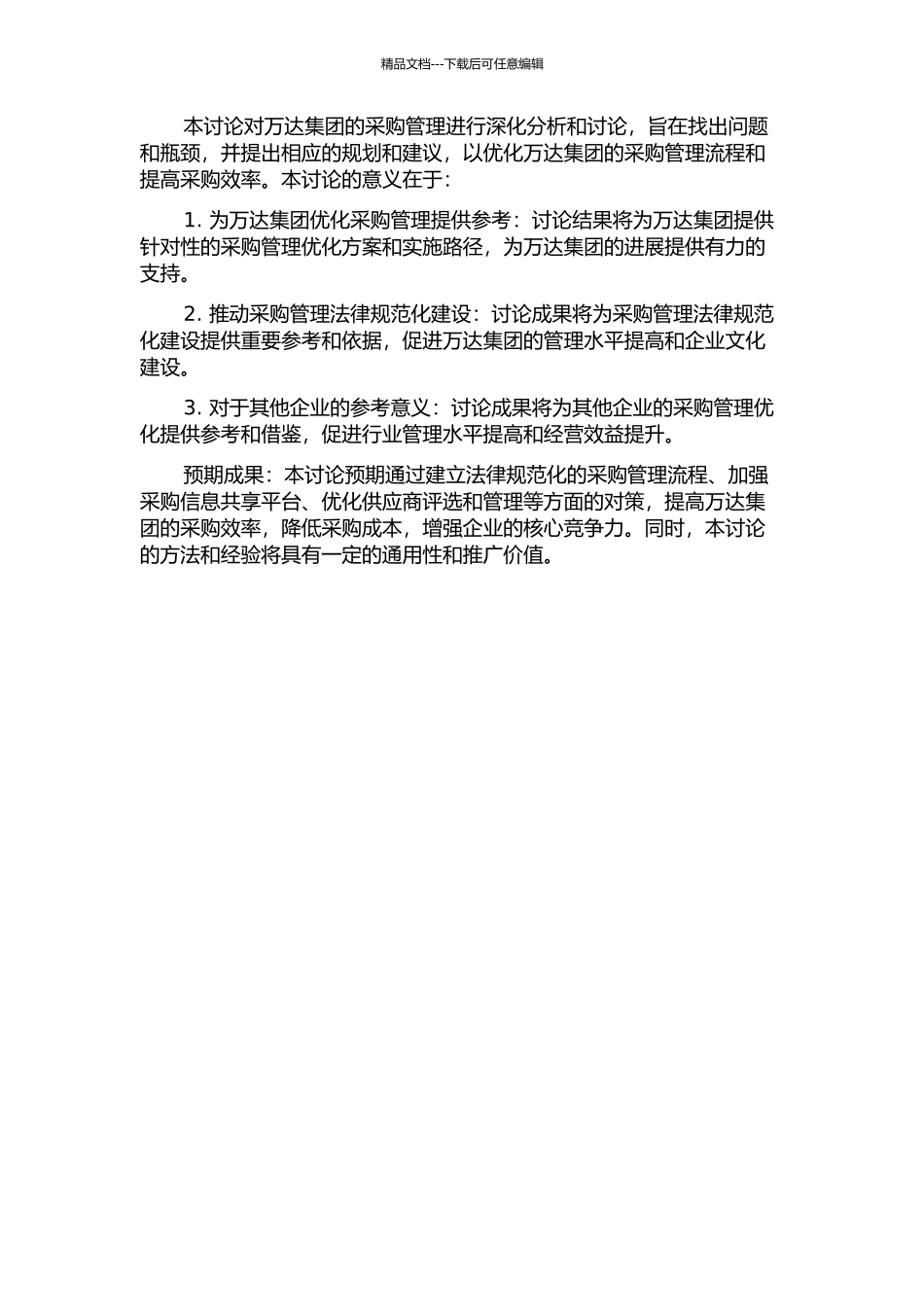 精品文档---下载后可任意编辑

本讨论对万达集团的采购管理进行深化分析和讨论，旨在找出问题和瓶颈，并提出相应的规划和建议，以优化万达集团的采购管理流程和提高采购效率。本讨论的意义在于：

1. 为万达集团优化采购管理提供参考：讨论结果将为万达集团提供针对性的采购管理优化方案和实施路径，为万达集团的进展提供有力的支持。

2. 推动采购管理法律规范化建设：讨论成果将为采购管理法律规范化建设提供重要参考和依据，促进万达集团的管理水平提高和企业文化建设。

3. 对于其他企业的参考意义：讨论成果将为其他企业的采购管理优化提供参考和借鉴，促进行业管理水平提高和经营效益提升。

预期成果：本讨论预期通过建立法律规范化的采购管理流程、加强采购信息共享平台、优化供应商评选和管理等方面的对策，提高万达集团的采购效率，降低采购成本，增强企业的核心竞争力。同时，本讨论的方法和经验将具有一定的通用性和推广价值。